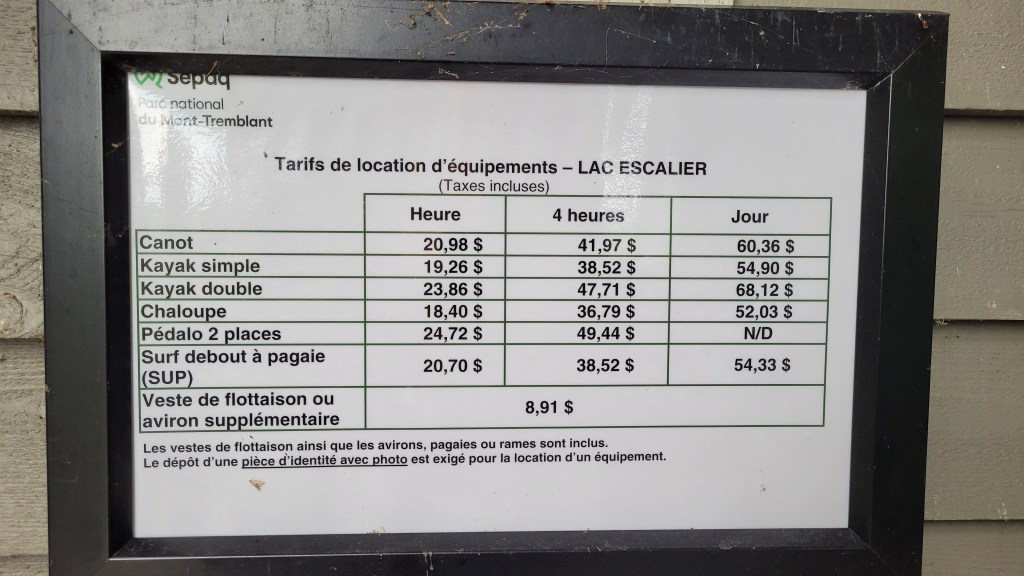 Sepaq
Parc national
du Mont-Tremblant

Tarifs de location d'équipements – LAC ESCALIER
(Taxes incluses)

|  | Heure | 4 heures | Jour |
|---|---|---|---|
| Canot | 20,98 $ | 41,97 $ | 60,36 $ |
| Kayak simple | 19,26 $ | 38,52 $ | 54,90 $ |
| Kayak double | 23,86 $ | 47,71 $ | 68,12 $ |
| Chaloupe | 18,40 $ | 36,79 $ | 52,03 $ |
| Pédalo 2 places | 24,72 $ | 49,44 $ | N/D |
| Surf debout à pagaie (SUP) | 20,70 $ | 38,52 $ | 54,33 $ |
| Veste de flottaison ou aviron supplémentaire | 8,91 $ |  |  |

Les vestes de flottaison ainsi que les avirons, pagaies ou rames sont inclus.
Le dépôt d'une pièce d'identité avec photo est exigé pour la location d'un équipement.